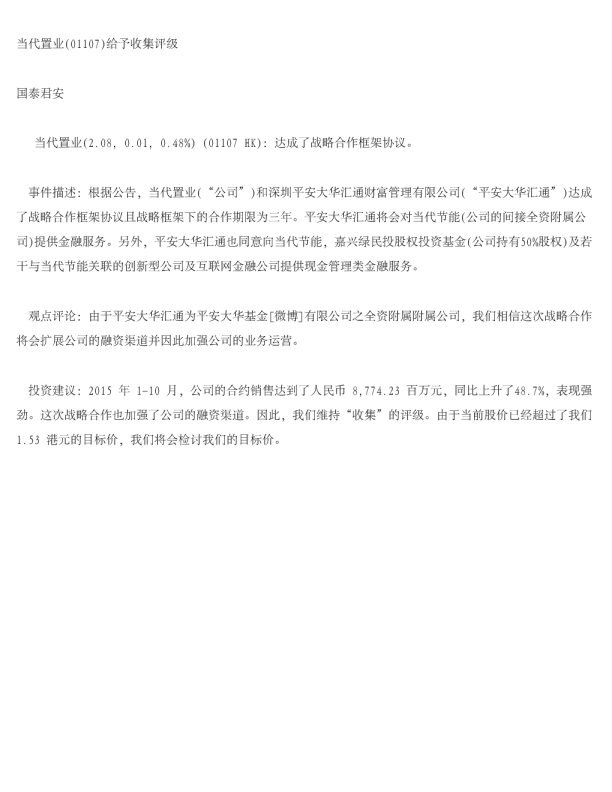 当代置业(01107)给予收集评级

国泰君安

当代置业(2.08, 0.01, 0.48%) (01107 HK):达成了战略合作框架协议。

事件描述:根据公告,当代置业(“公司”)和深圳平安大华汇通财富管理有限公司(“平安大华汇通”)达成了战略合作框架协议且战略框架下的合作期限为三年。平安大华汇通将会对当代节能(公司的间接全资附属公司)提供金融服务。另外,平安大华汇通也同意向当代节能,嘉兴绿民投股权投资基金(公司持有50%股权)及若干与当代节能关联的创新型公司及互联网金融公司提供现金管理类金融服务。

观点评论:由于平安大华汇通为平安大华基金[微博]有限公司之全资附属附属公司,我们相信这次战略合作将会扩展公司的融资渠道并因此加强公司的业务运营。

投资建议:2015年1-10月,公司的合约销售达到了人民币8,774.23百万元,同比上升了48.7%,表现强劲。这次战略合作也加强了公司的融资渠道。因此,我们维持“收集”的评级。由于当前股价已经超过了我们1.53港元的目标价,我们将会检讨我们的目标价。